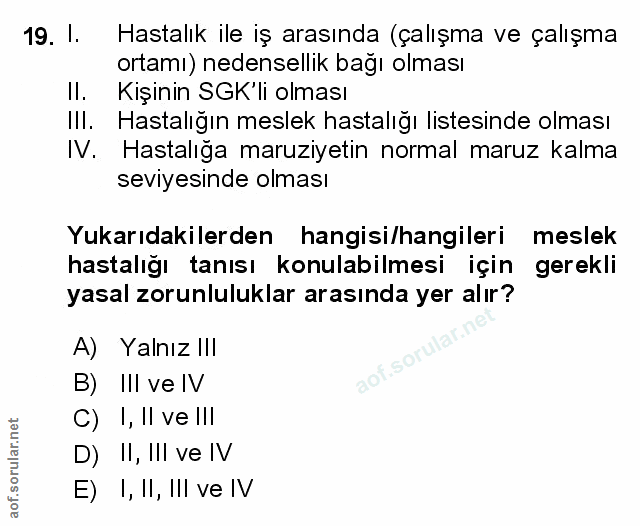 19. I. Hastalık ile iş arasında (çalışma ve çalışma ortamı) nedensellik bağı olması
II. Kişinin SGK'li olması
III. Hastalığın meslek hastalığı listesinde olması
IV. Hastalığa maruziyetin normal maruz kalma seviyesinde olması

Yukarıdakilerden hangisi/hangileri meslek hastalığı tanısı konulabilmesi için gerekli yasal zorunluluklar arasında yer alır?

A) Yalnız III
B) III ve IV
C) I, II ve III
D) II, III ve IV
E) I, II, III ve IV

aof.sorular.net

aof.sorular.net